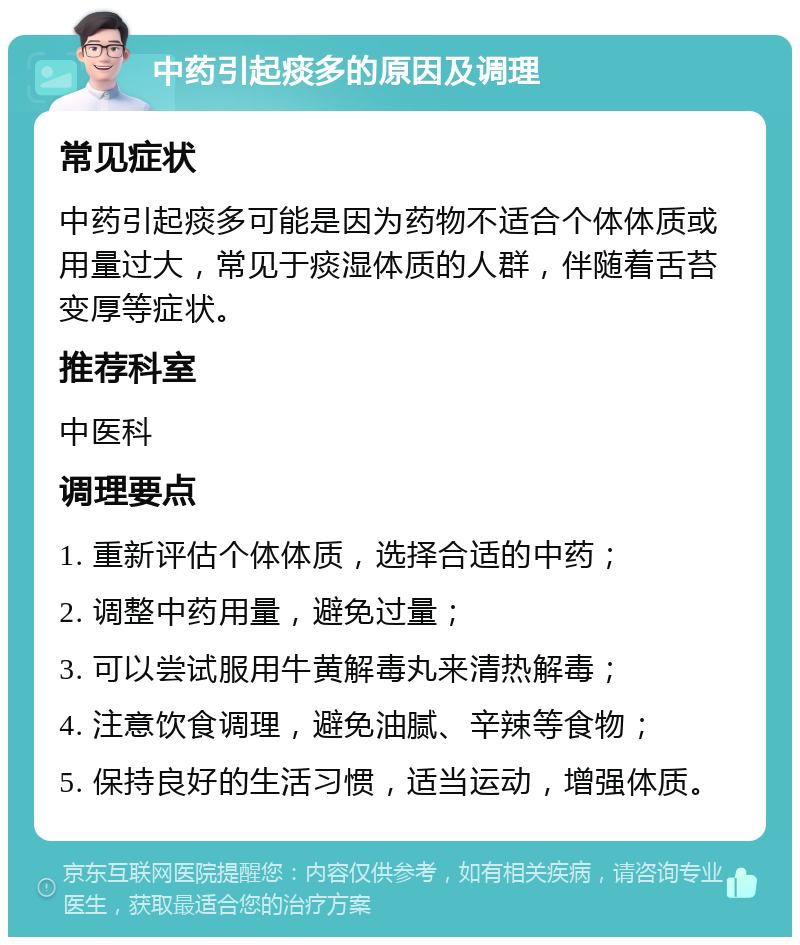 中药引起痰多的原因及调理

常见症状

中药引起痰多可能是因为药物不适合个体体质或用量过大，常见于痰湿体质的人群，伴随着舌苔变厚等症状。

推荐科室

中医科

调理要点

1. 重新评估个体体质，选择合适的中药；

2. 调整中药用量，避免过量；

3. 可以尝试服用牛黄解毒丸来清热解毒；

4. 注意饮食调理，避免油腻、辛辣等食物；

5. 保持良好的生活习惯，适当运动，增强体质。

京东互联网医院提醒您：内容仅供参考，如有相关疾病，请咨询专业医生，获取最适合您的治疗方案